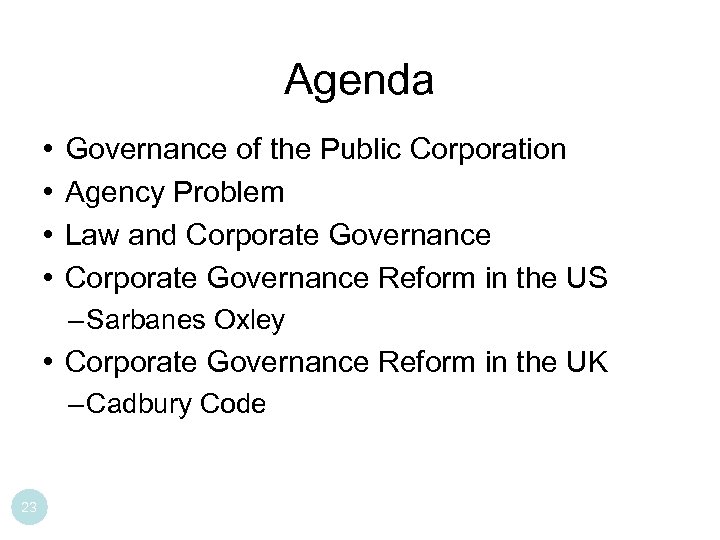 Agenda

• Governance of the Public Corporation
• Agency Problem
• Law and Corporate Governance
• Corporate Governance Reform in the US
– Sarbanes Oxley
• Corporate Governance Reform in the UK
– Cadbury Code

23